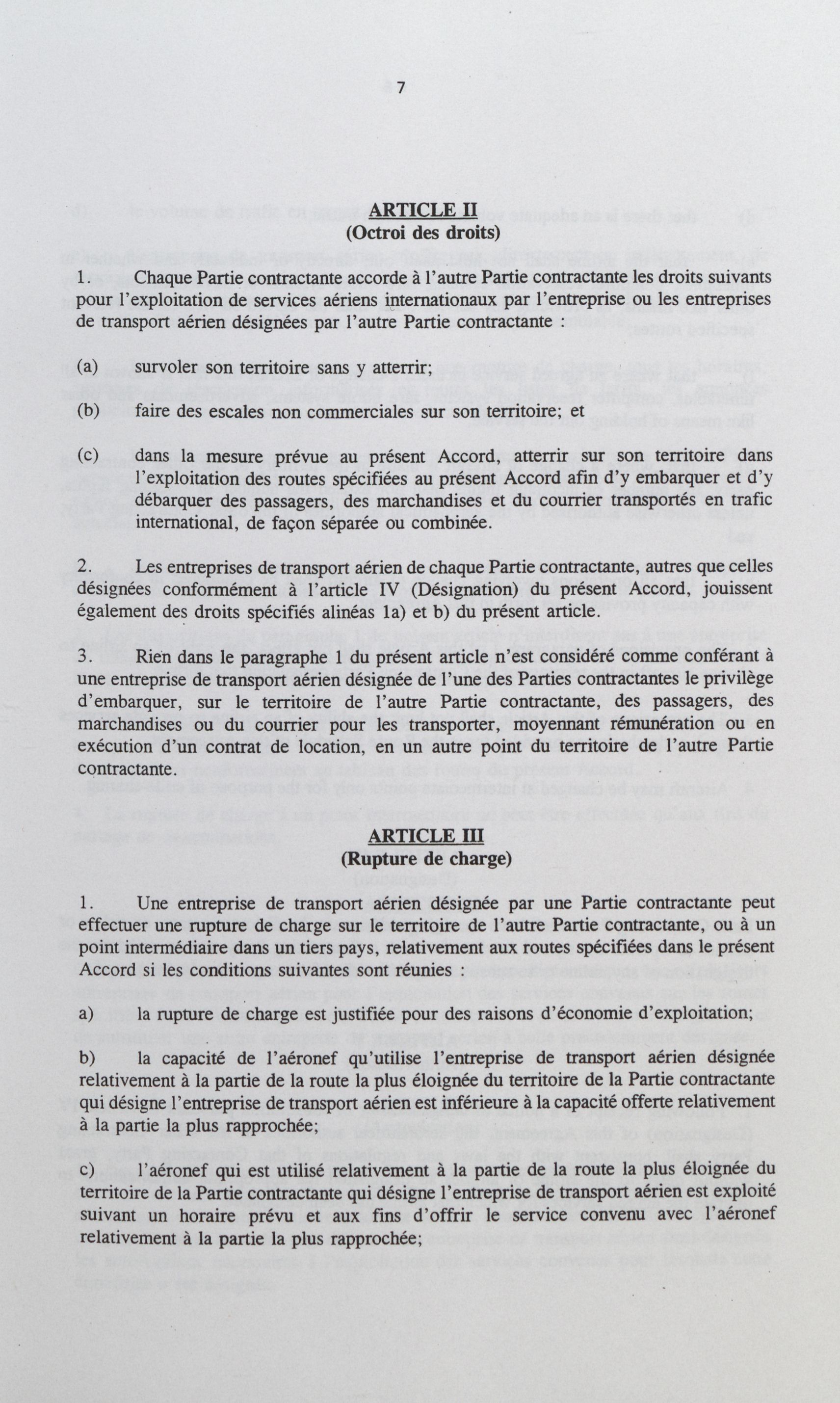 7

ARTICLE II
(Octroi des droits)

1. Chaque Partie contractante accorde à l'autre Partie contractante les droits suivants pour l'exploitation de services aériens internationaux par l'entreprise ou les entreprises de transport aérien désignées par l'autre Partie contractante :

(a) survoler son territoire sans y atterrir;

(b) faire des escales non commerciales sur son territoire; et

(c) dans la mesure prévue au présent Accord, atterrir sur son territoire dans l'exploitation des routes spécifiées au présent Accord afin d'y embarquer et d'y débarquer des passagers, des marchandises et du courrier transportés en trafic international, de façon séparée ou combinée.

2. Les entreprises de transport aérien de chaque Partie contractante, autres que celles désignées conformément à l'article IV (Désignation) du présent Accord, jouissent également des droits spécifiés alinéas 1a) et b) du présent article.

3. Rien dans le paragraphe 1 du présent article n'est considéré comme conférant à une entreprise de transport aérien désignée de l'une des Parties contractantes le privilège d'embarquer, sur le territoire de l'autre Partie contractante, des passagers, des marchandises ou du courrier pour les transporter, moyennant rémunération ou en exécution d'un contrat de location, en un autre point du territoire de l'autre Partie contractante.

ARTICLE III
(Rupture de charge)

1. Une entreprise de transport aérien désignée par une Partie contractante peut effectuer une rupture de charge sur le territoire de l'autre Partie contractante, ou à un point intermédiaire dans un tiers pays, relativement aux routes spécifiées dans le présent Accord si les conditions suivantes sont réunies :

a) la rupture de charge est justifiée pour des raisons d'économie d'exploitation;

b) la capacité de l'aéronef qu'utilise l'entreprise de transport aérien désignée relativement à la partie de la route la plus éloignée du territoire de la Partie contractante qui désigne l'entreprise de transport aérien est inférieure à la capacité offerte relativement à la partie la plus rapprochée;

c) l'aéronef qui est utilisé relativement à la partie de la route la plus éloignée du territoire de la Partie contractante qui désigne l'entreprise de transport aérien est exploité suivant un horaire prévu et aux fins d'offrir le service convenu avec l'aéronef relativement à la partie la plus rapprochée;